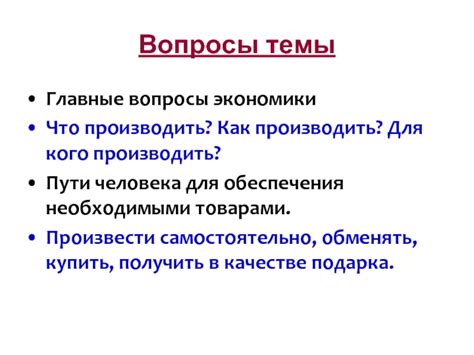 Вопросы темы

• Главные вопросы экономики
• Что производить? Как производить? Для кого производить?
• Пути человека для обеспечения необходимыми товарами.
• Произвести самостоятельно, обменять, купить, получить в качестве подарка.